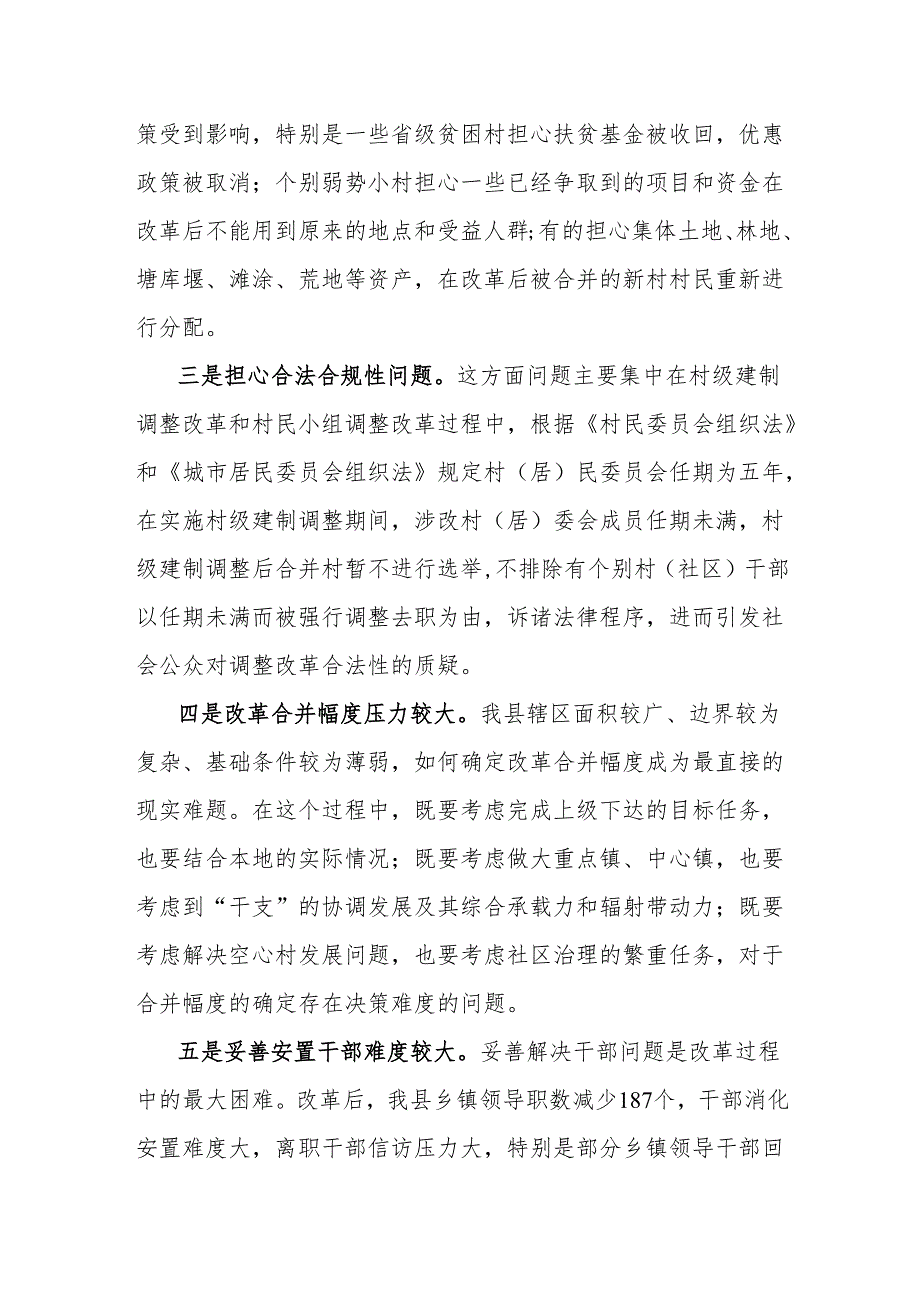 策受到影响，特别是一些省级贫困村担心扶贫基金被收回，优惠政策被取消；个别弱势小村担心一些已经争取到的项目和资金在改革后不能用到原来的地点和受益人群;有的担心集体土地、林地、塘库堰、滩涂、荒地等资产，在改革后被合并的新村村民重新进行分配。

三是担心合法合规性问题。这方面问题主要集中在村级建制调整改革和村民小组调整改革过程中，根据《村民委员会组织法》和《城市居民委员会组织法》规定村（居）民委员会任期为五年，在实施村级建制调整期间，涉改村（居）委会成员任期未满，村级建制调整后合并村暂不进行选举,不排除有个别村（社区）干部以任期未满而被强行调整去职为由，诉诸法律程序，进而引发社会公众对调整改革合法性的质疑。

四是改革合并幅度压力较大。我县辖区面积较广、边界较为复杂、基础条件较为薄弱，如何确定改革合并幅度成为最直接的现实难题。在这个过程中，既要考虑完成上级下达的目标任务，也要结合本地的实际情况；既要考虑做大重点镇、中心镇，也要考虑到“干支”的协调发展及其综合承载力和辐射带动力；既要考虑解决空心村发展问题，也要考虑社区治理的繁重任务，对于合并幅度的确定存在决策难度的问题。

五是妥善安置干部难度较大。妥善解决干部问题是改革过程中的最大困难。改革后，我县乡镇领导职数减少187个，干部消化安置难度大，离职干部信访压力大，特别是部分乡镇领导干部回